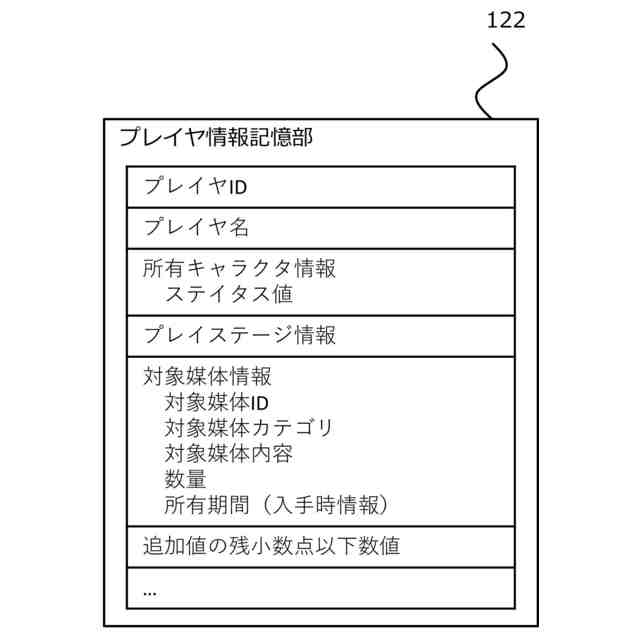 122

プレイヤ情報記憶部

プレイヤID

プレイヤ名

所有キャラクタ情報
ステイタス値

プレイステージ情報

対象媒体情報
対象媒体ID
対象媒体カテゴリ
対象媒体内容
数量
所有期間（入手時情報）

追加値の残小数点以下数値

...